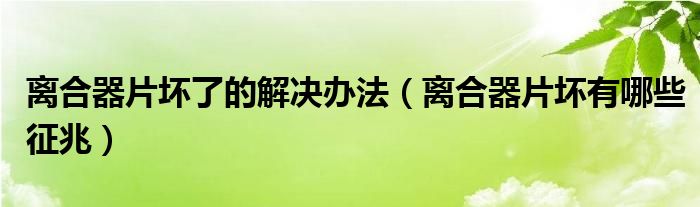 离合器片坏了的解决办法（离合器片坏有哪些征兆）